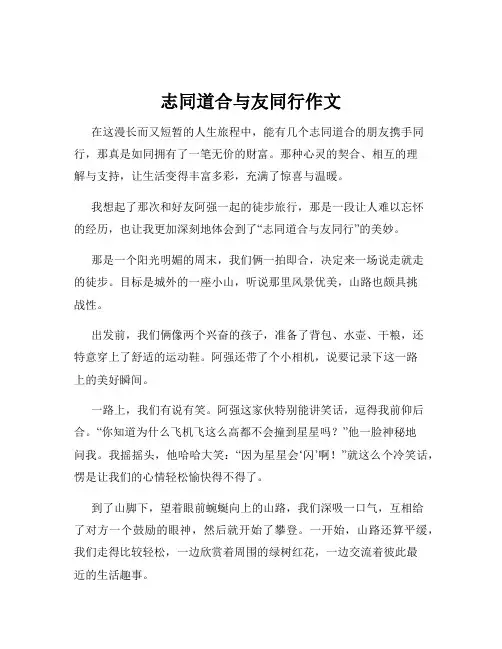 志同道合与友同行作文

在这漫长而又短暂的人生旅程中，能有几个志同道合的朋友携手同行，那真是如同拥有了一笔无价的财富。那种心灵的契合、相互的理解与支持，让生活变得丰富多彩，充满了惊喜与温暖。

我想起了那次和好友阿强一起的徒步旅行，那是一段让人难以忘怀的经历，也让我更加深刻地体会到了“志同道合与友同行”的美妙。

那是一个阳光明媚的周末，我们俩一拍即合，决定来一场说走就走的徒步。目标是城外的一座小山，听说那里风景优美，山路也颇具挑战性。

出发前，我们俩像两个兴奋的孩子，准备了背包、水壶、干粮，还特意穿上了舒适的运动鞋。阿强还带了个小相机，说要记录下这一路上的美好瞬间。

一路上，我们有说有笑。阿强这家伙特别能讲笑话，逗得我前仰后合。“你知道为什么飞机飞这么高都不会撞到星星吗？”他一脸神秘地问我。我摇摇头，他哈哈大笑：“因为星星会‘闪’啊！”就这么个冷笑话，愣是让我们的心情轻松愉快得不得了。

到了山脚下，望着眼前蜿蜒向上的山路，我们深吸一口气，互相给了对方一个鼓励的眼神，然后就开始了攀登。一开始，山路还算平缓，我们走得比较轻松，一边欣赏着周围的绿树红花，一边交流着彼此最近的生活趣事。